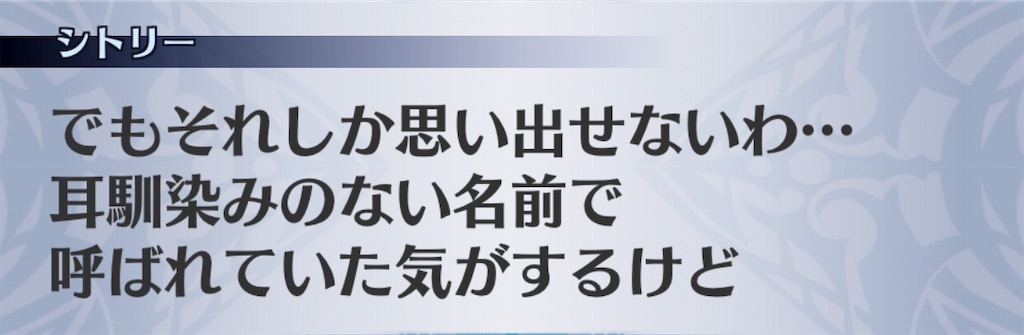 シトリー

でもそれしか思い出せないわ…
耳馴染みのない名前で
呼ばれていた気がするけど